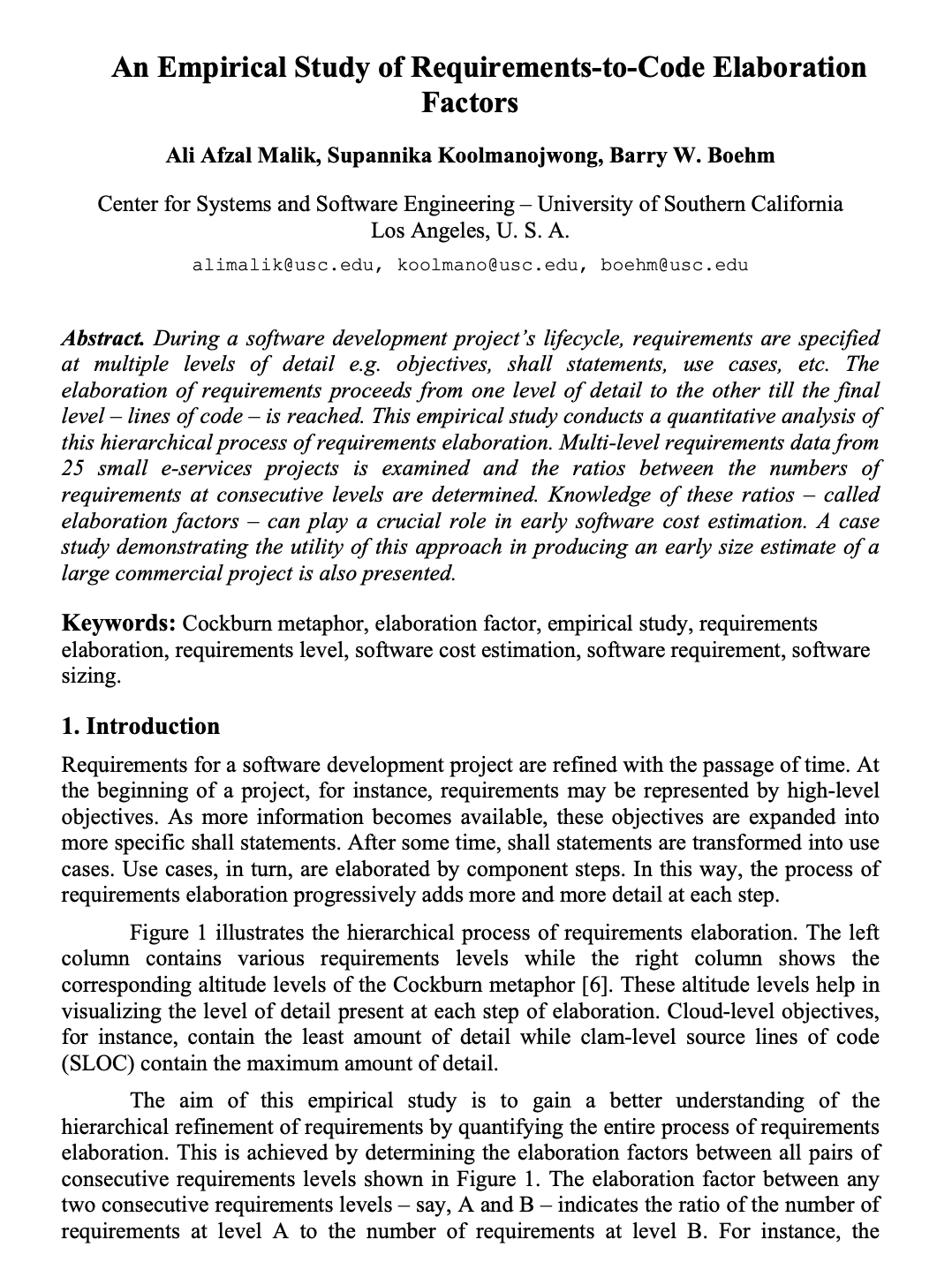 An Empirical Study of Requirements-to-Code Elaboration Factors

Ali Afzal Malik, Supannika Koolmanojwong, Barry W. Boehm

Center for Systems and Software Engineering – University of Southern California
Los Angeles, U. S. A.

alimalik@usc.edu, koolmano@usc.edu, boehm@usc.edu

Abstract. During a software development project's lifecycle, requirements are specified at multiple levels of detail e.g. objectives, shall statements, use cases, etc. The elaboration of requirements proceeds from one level of detail to the other till the final level – lines of code – is reached. This empirical study conducts a quantitative analysis of this hierarchical process of requirements elaboration. Multi-level requirements data from 25 small e-services projects is examined and the ratios between the numbers of requirements at consecutive levels are determined. Knowledge of these ratios – called elaboration factors – can play a crucial role in early software cost estimation. A case study demonstrating the utility of this approach in producing an early size estimate of a large commercial project is also presented.

Keywords: Cockburn metaphor, elaboration factor, empirical study, requirements elaboration, requirements level, software cost estimation, software requirement, software sizing.

1. Introduction

Requirements for a software development project are refined with the passage of time. At the beginning of a project, for instance, requirements may be represented by high-level objectives. As more information becomes available, these objectives are expanded into more specific shall statements. After some time, shall statements are transformed into use cases. Use cases, in turn, are elaborated by component steps. In this way, the process of requirements elaboration progressively adds more and more detail at each step.

Figure 1 illustrates the hierarchical process of requirements elaboration. The left column contains various requirements levels while the right column shows the corresponding altitude levels of the Cockburn metaphor [6]. These altitude levels help in visualizing the level of detail present at each step of elaboration. Cloud-level objectives, for instance, contain the least amount of detail while clam-level source lines of code (SLOC) contain the maximum amount of detail.

The aim of this empirical study is to gain a better understanding of the hierarchical refinement of requirements by quantifying the entire process of requirements elaboration. This is achieved by determining the elaboration factors between all pairs of consecutive requirements levels shown in Figure 1. The elaboration factor between any two consecutive requirements levels – say, A and B – indicates the ratio of the number of requirements at level A to the number of requirements at level B. For instance, the